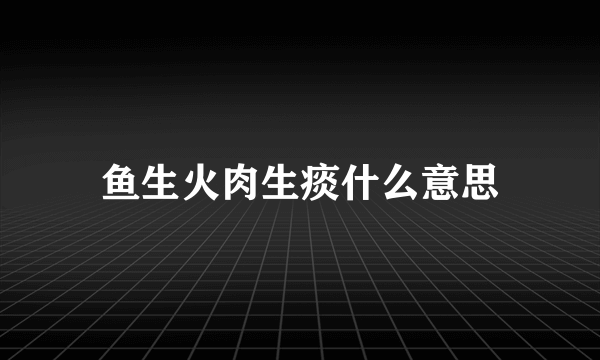 鱼生火肉生痰什么意思